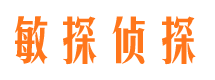 敏探侦探